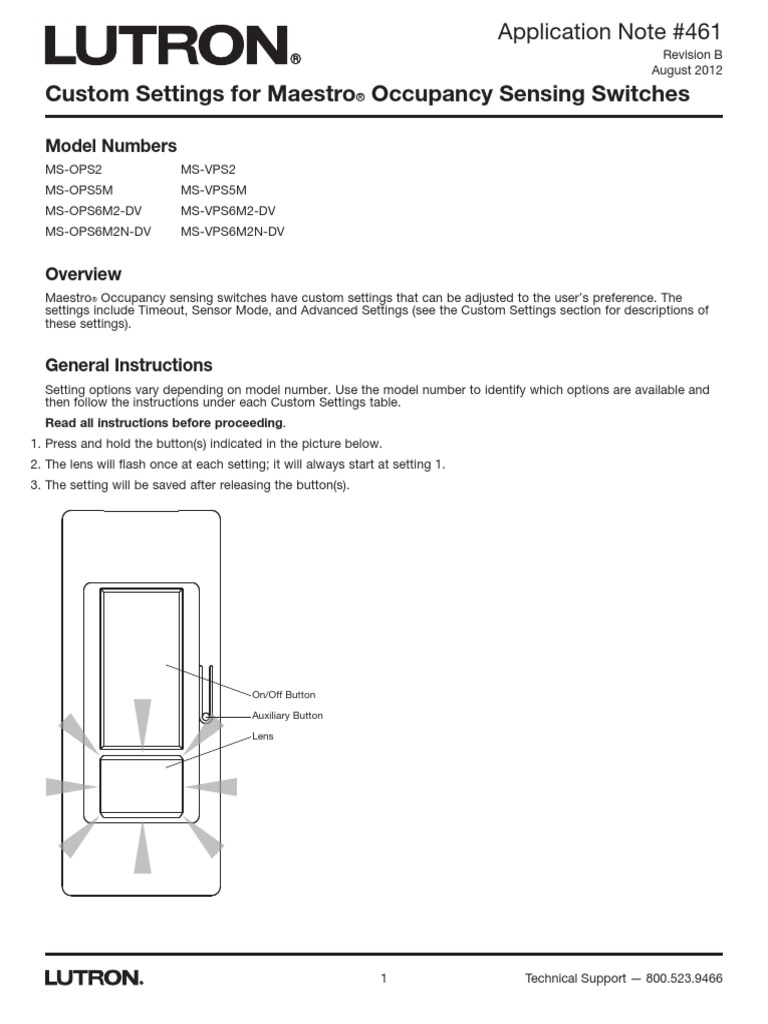 LUTRON®

Application Note #461
Revision B
August 2012

Custom Settings for Maestro® Occupancy Sensing Switches

Model Numbers

MS-OPS2
MS-OPS5M
MS-OPS6M2-DV
MS-OPS6M2N-DV

MS-VPS2
MS-VPS5M
MS-VPS6M2-DV
MS-VPS6M2N-DV

Overview

Maestro® Occupancy sensing switches have custom settings that can be adjusted to the user's preference. The settings include Timeout, Sensor Mode, and Advanced Settings (see the Custom Settings section for descriptions of these settings).

General Instructions

Setting options vary depending on model number. Use the model number to identify which options are available and then follow the instructions under each Custom Settings table.

Read all instructions before proceeding.

1. Press and hold the button(s) indicated in the picture below.
2. The lens will flash once at each setting; it will always start at setting 1.
3. The setting will be saved after releasing the button(s).

On/Off Button
Auxiliary Button
Lens

LUTRON.

1

Technical Support — 800.523.9466